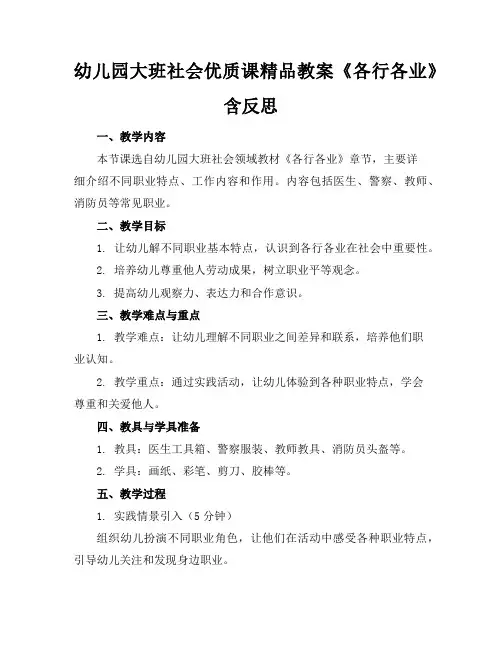 幼儿园大班社会优质课精品教案《各行各业》含反思

一、教学内容

本节课选自幼儿园大班社会领域教材《各行各业》章节，主要详细介绍不同职业特点、工作内容和作用。内容包括医生、警察、教师、消防员等常见职业。

二、教学目标

1. 让幼儿解不同职业基本特点，认识到各行各业在社会中重要性。

2. 培养幼儿尊重他人劳动成果，树立职业平等观念。

3. 提高幼儿观察力、表达力和合作意识。

三、教学难点与重点

1. 教学难点：让幼儿理解不同职业之间差异和联系，培养他们职业认知。

2. 教学重点：通过实践活动，让幼儿体验到各种职业特点，学会尊重和关爱他人。

四、教具与学具准备

1. 教具：医生工具箱、警察服装、教师教具、消防员头盔等。

2. 学具：画纸、彩笔、剪刀、胶棒等。

五、教学过程

1. 实践情景引入（5 分钟）

组织幼儿扮演不同职业角色，让他们在活动中感受各种职业特点，引导幼儿关注和发现身边职业。